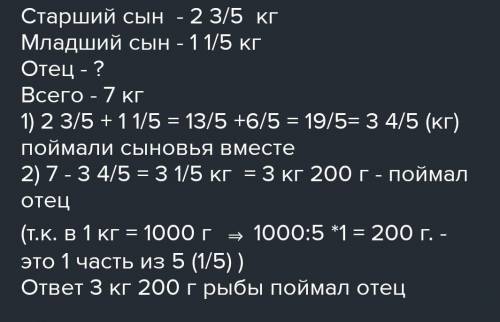 Старший сын - 2 3/5 кг
Младший сын - 1 1/5 кг
Отец - ?
Всего - 7 кг
1) 2 3/5 + 1 1/5 = 13/5 +6/5 = 19/5= 3 4/5 (кг) поймали сыновья вместе
2) 7 - 3 4/5 = 3 1/5 кг = 3 кг 200 г - поймал отец

(т.к. в 1 кг = 1000 г $\Rightarrow$ 1000:5 *1 = 200 г. - это 1 часть из 5 (1/5) )
Ответ 3 кг 200 г рыбы поймал отец